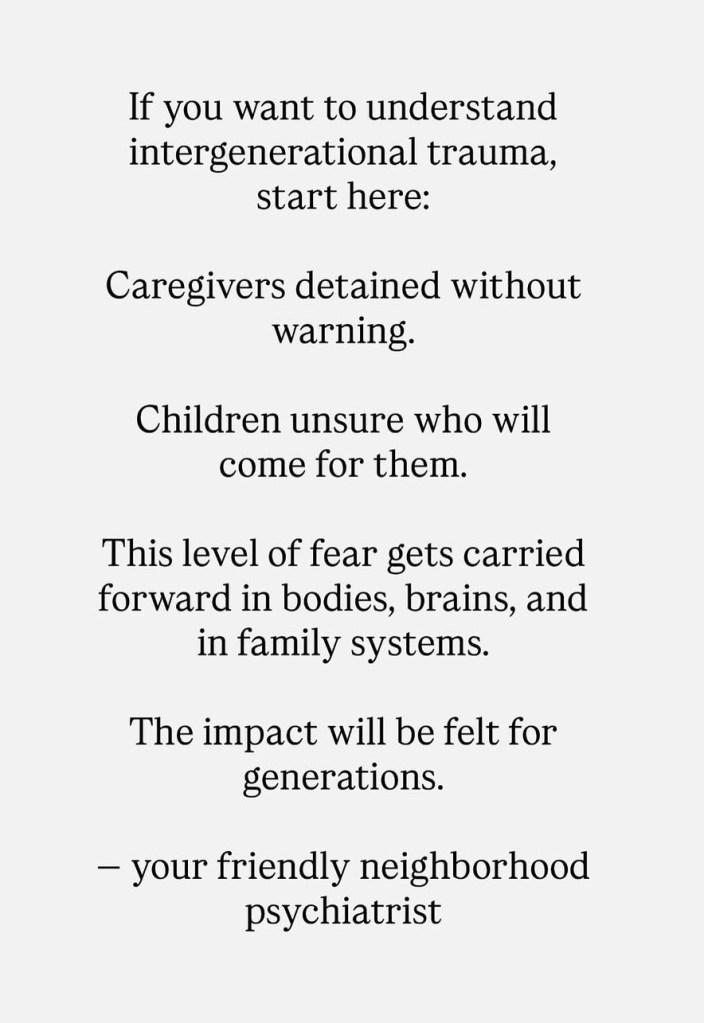 If you want to understand intergenerational trauma, start here:

Caregivers detained without warning.

Children unsure who will come for them.

This level of fear gets carried forward in bodies, brains, and in family systems.

The impact will be felt for generations.

– your friendly neighborhood psychiatrist